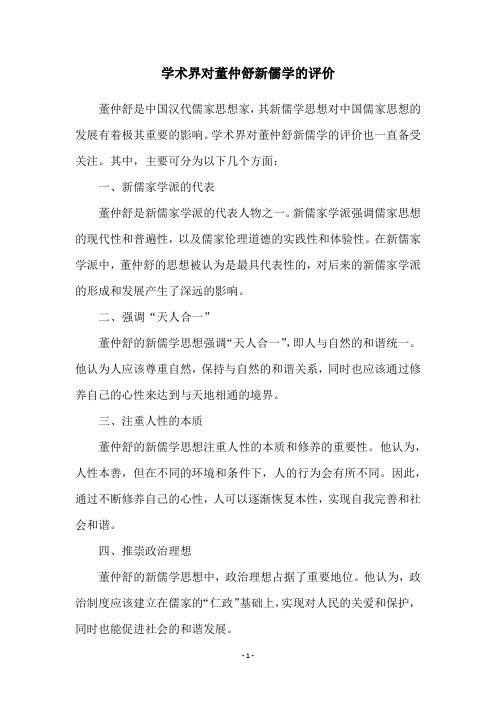 学术界对董仲舒新儒学的评价

董仲舒是中国汉代儒家思想家，其新儒学思想对中国儒家思想的发展有着极其重要的影响。学术界对董仲舒新儒学的评价也一直备受关注。其中，主要可分为以下几个方面：

一、新儒家学派的代表

董仲舒是新儒家学派的代表人物之一。新儒家学派强调儒家思想的现代性和普遍性，以及儒家伦理道德的实践性和体验性。在新儒家学派中，董仲舒的思想被认为是最具代表性的，对后来的新儒家学派的形成和发展产生了深远的影响。

二、强调“天人合一”

董仲舒的新儒学思想强调“天人合一”，即人与自然的和谐统一。他认为人应该尊重自然，保持与自然的和谐关系，同时也应该通过修养自己的心性来达到与天地相通的境界。

三、注重人性的本质

董仲舒的新儒学思想注重人性的本质和修养的重要性。他认为，人性本善，但在不同的环境和条件下，人的行为会有所不同。因此，通过不断修养自己的心性，人可以逐渐恢复本性，实现自我完善和社会和谐。

四、推崇政治理想

董仲舒的新儒学思想中，政治理想占据了重要地位。他认为，政治制度应该建立在儒家的“仁政”基础上，实现对人民的关爱和保护，同时也能促进社会的和谐发展。

- 1 -